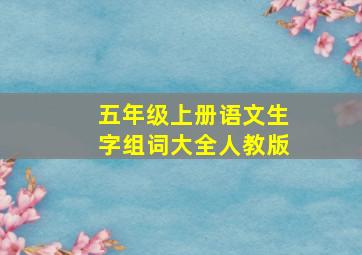 五年级上册语文生字组词大全人教版